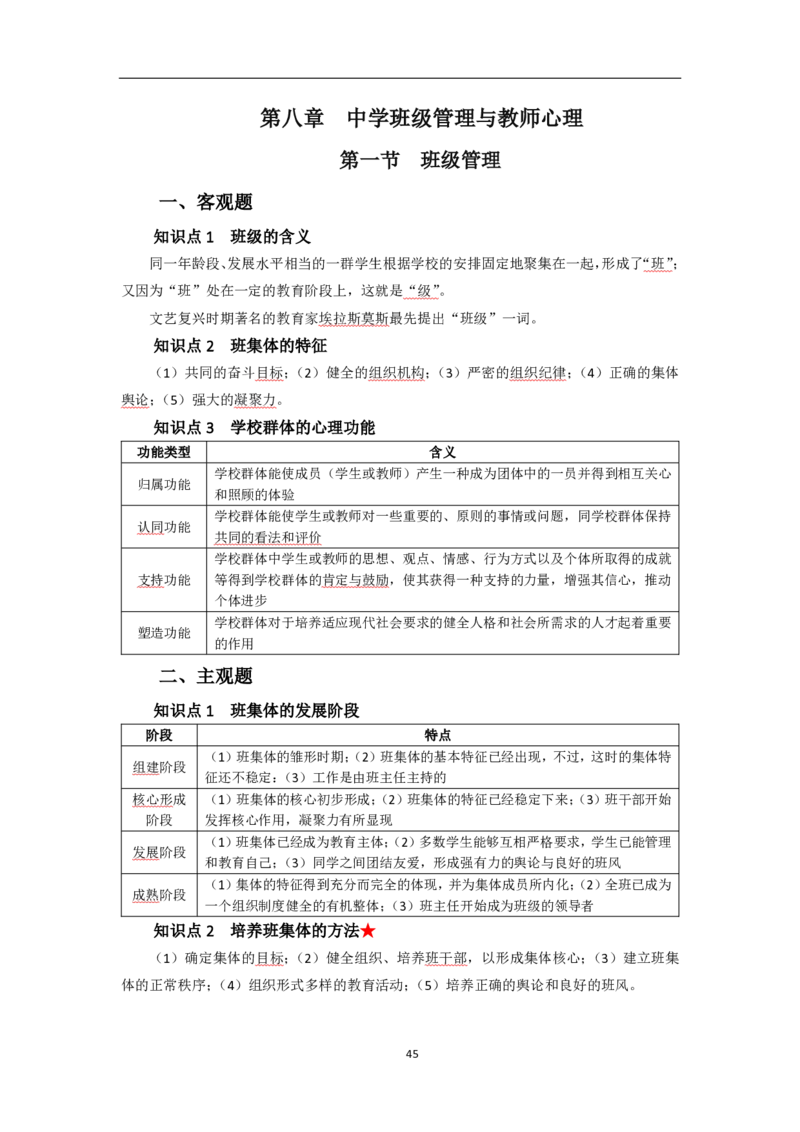 第八章　中学班级管理与教师心理

第一节　班级管理

一、客观题

知识点 1　班级的含义

同一年龄段、发展水平相当的一群学生根据学校的安排固定地聚集在一起，形成了“班”；又因为“班”处在一定的教育阶段上，这就是“级”。

文艺复兴时期著名的教育家埃拉斯莫斯最先提出“班级”一词。

知识点 2　班集体的特征

（1）共同的奋斗目标；（2）健全的组织机构；（3）严密的组织纪律；（4）正确的集体舆论；（5）强大的凝聚力。

知识点 3　学校群体的心理功能

| 功能类型 | 含义 |
|---|---|
| 归属功能 | 学校群体能使成员（学生或教师）产生一种成为团体中的一员并得到相互关心和照顾的体验 |
| 认同功能 | 学校群体能使学生或教师对一些重要的、原则的事情或问题，同学校群体保持共同的看法和评价 |
| 支持功能 | 学校群体中学生或教师的思想、观点、情感、行为方式以及个体所取得的成就等得到学校群体的肯定与鼓励，使其获得一种支持的力量，增强其信心，推动个体进步 |
| 塑造功能 | 学校群体对于培养适应现代社会要求的健全人格和社会所需求的人才起着重要的作用 |

二、主观题

知识点 1　班集体的发展阶段

| 阶段 | 特点 |
|---|---|
| 组建阶段 | （1）班集体的雏形时期；（2）班集体的基本特征已经出现，不过，这时的集体特征还不稳定；（3）工作是由班主任主持的 |
| 核心形成阶段 | （1）班集体的核心初步形成；（2）班集体的特征已经稳定下来；（3）班干部开始发挥核心作用，凝聚力有所显现 |
| 发展阶段 | （1）班集体已经成为教育主体；（2）多数学生能够互相严格要求，学生已能管理和教育自己；（3）同学之间团结友爱，形成强有力的舆论与良好的班风 |
| 成熟阶段 | （1）集体的特征得到充分而完全的体现，并为集体成员所内化；（2）全班已成为一个组织制度健全的有机整体；（3）班主任开始成为班级的领导者 |

知识点 2　培养班集体的方法★

（1）确定集体的目标；（2）健全组织、培养班干部，以形成集体核心；（3）建立班集体的正常秩序；（4）组织形式多样的教育活动；（5）培养正确的舆论和良好的班风。

45